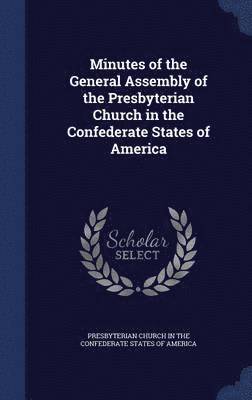 Minutes of the General Assembly of the Presbyterian Church in the Confederate States of America

Scholar
SELECT

PRESBYTERIAN CHURCH IN THE CONFEDERATE STATES OF AMERICA